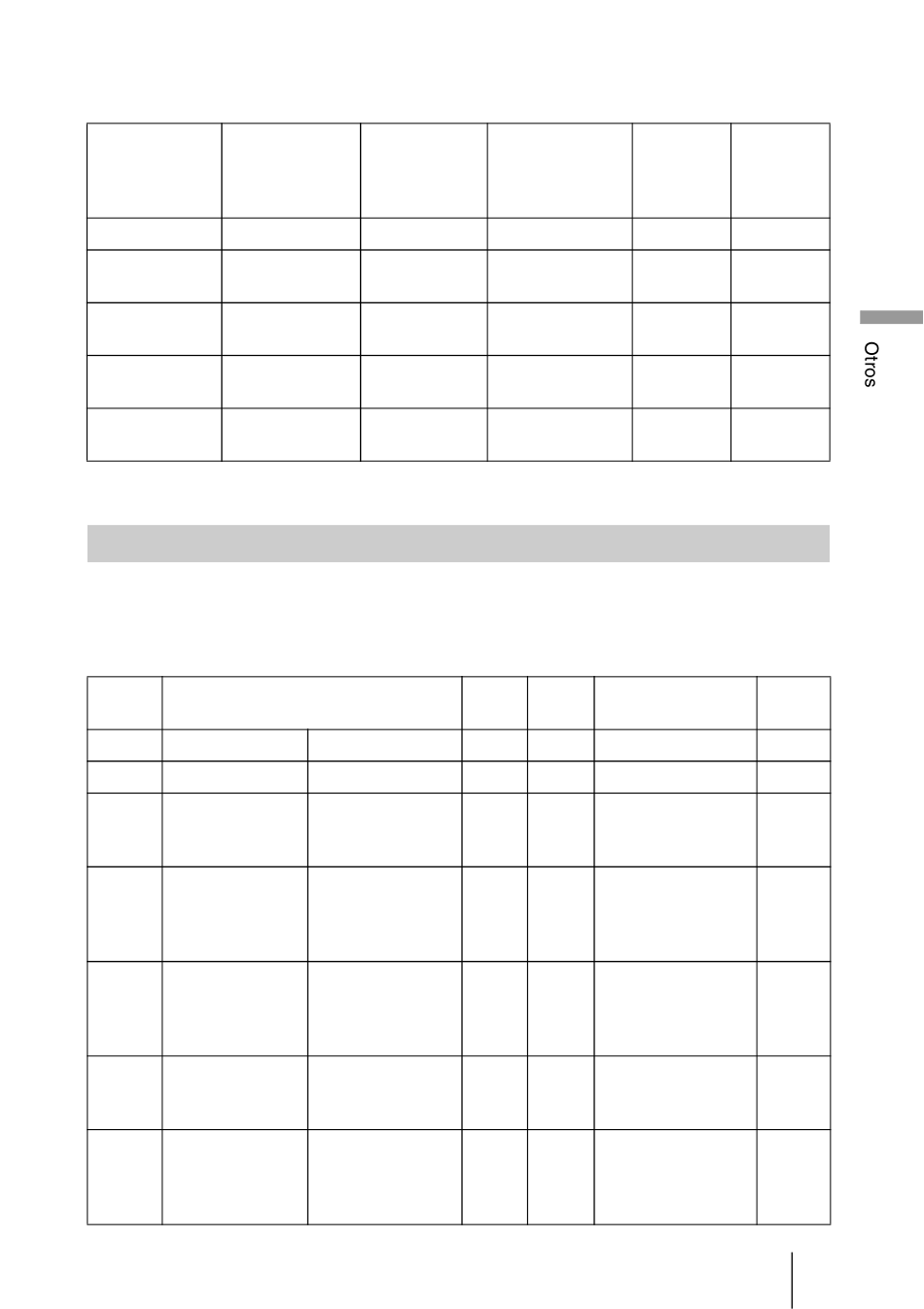 Otros